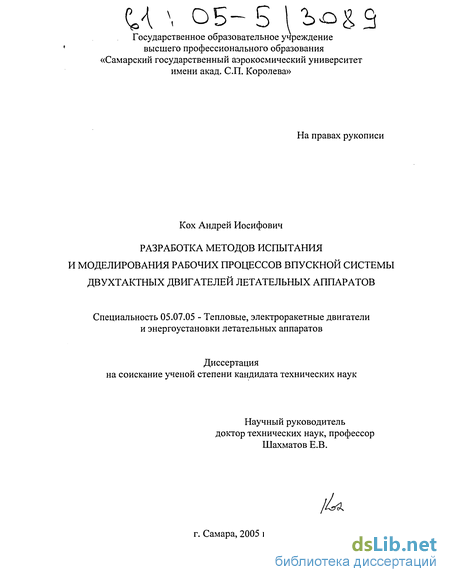 61 : 05-5 / 3089

Государственное образовательное учреждение
высшего профессионального образования
«Самарский государственный аэрокосмический университет
имени акад. С.П. Королева»

На правах рукописи

Кох Андрей Иосифович

РАЗРАБОТКА МЕТОДОВ ИСПЫТАНИЯ
И МОДЕЛИРОВАНИЯ РАБОЧИХ ПРОЦЕССОВ ВПУСКНОЙ СИСТЕМЫ
ДВУХТАКТНЫХ ДВИГАТЕЛЕЙ ЛЕТАТЕЛЬНЫХ АППАРАТОВ

Специальность 05.07.05 - Тепловые, электроракетные двигатели
и энергоустановки летательных аппаратов

Диссертация
на соискание ученой степени кандидата технических наук

Научный руководитель
доктор технических наук, профессор
Шахматов Е.В.

Кох

г. Самара, 2005 г

dsLib.net
библиотека диссертаций